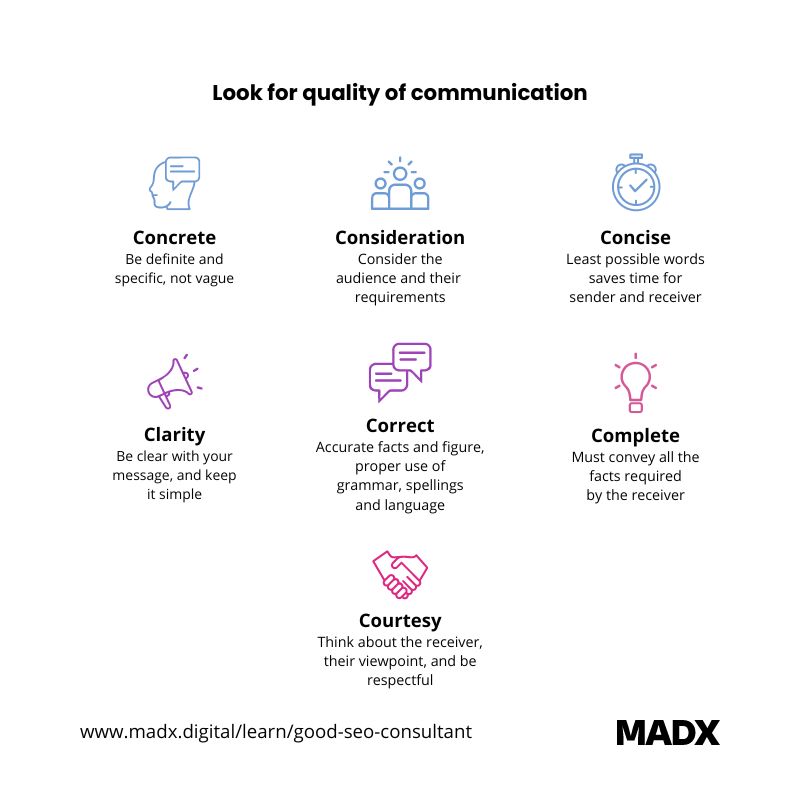 Look for quality of communication

Concrete
Be definite and specific, not vague

Consideration
Consider the audience and their requirements

Concise
Least possible words saves time for sender and receiver

Clarity
Be clear with your message, and keep it simple

Correct
Accurate facts and figure, proper use of grammar, spellings and language

Complete
Must convey all the facts required by the receiver

Courtesy
Think about the receiver, their viewpoint, and be respectful

www.madx.digital/learn/good-seo-consultant

MADX